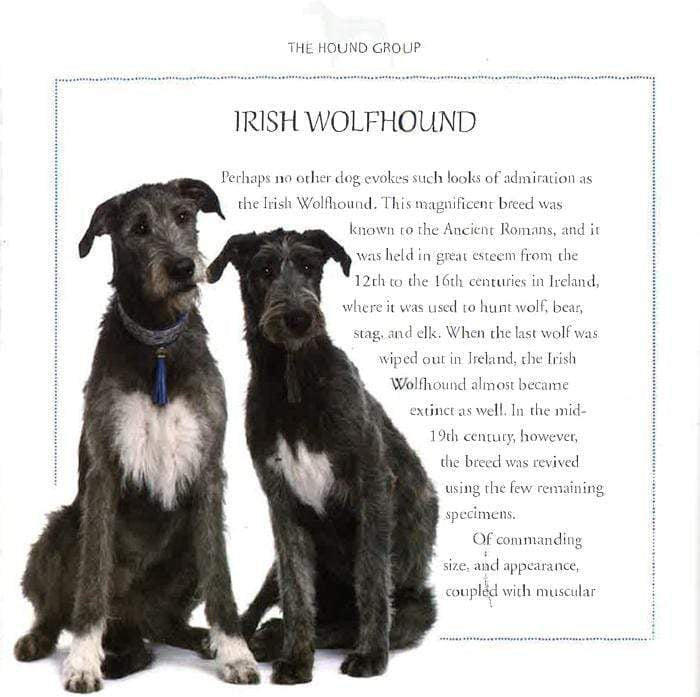 THE HOUND GROUP

IRISH WOLFHOUND

Perhaps no other dog evokes such looks of admiration as the Irish Wolfhound. This magnificent breed was known to the Ancient Romans, and it was held in great esteem from the 12th to the 16th centuries in Ireland, where it was used to hunt wolf, bear, stag, and elk. When the last wolf was wiped out in Ireland, the Irish Wolfhound almost became extinct as well. In the mid-19th century, however, the breed was revived using the few remaining specimens.

Of commanding size, and appearance, coupled with muscular